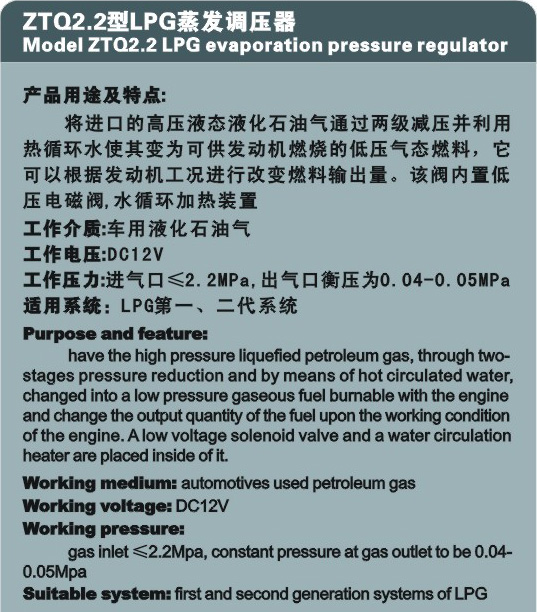 ZTQ2.2型LPG蒸发调压器
Model ZTQ2.2 LPG evaporation pressure regulator

产品用途及特点:
将进口的高压液态液化石油气通过两级减压并利用热循环水使其变为可供发动机燃烧的低压气态燃料，它可以根据发动机工况进行改变燃料输出量。该阀内置低压电磁阀,水循环加热装置

工作介质:车用液化石油气
工作电压:DC12V
工作压力:进气口≤2.2MPa,出气口衡压为0.04-0.05MPa
适用系统：LPG第一、二代系统

Purpose and feature:
have the high pressure liquefied petroleum gas, through two-stages pressure reduction and by means of hot circulated water, changed into a low pressure gaseous fuel burnable with the engine and change the output quantity of the fuel upon the working condition of the engine. A low voltage solenoid valve and a water circulation heater are placed inside of it.

Working medium: automotives used petroleum gas
Working voltage: DC12V
Working pressure:
gas inlet ≤2.2Mpa, constant pressure at gas outlet to be 0.04-0.05Mpa
Suitable system: first and second generation systems of LPG